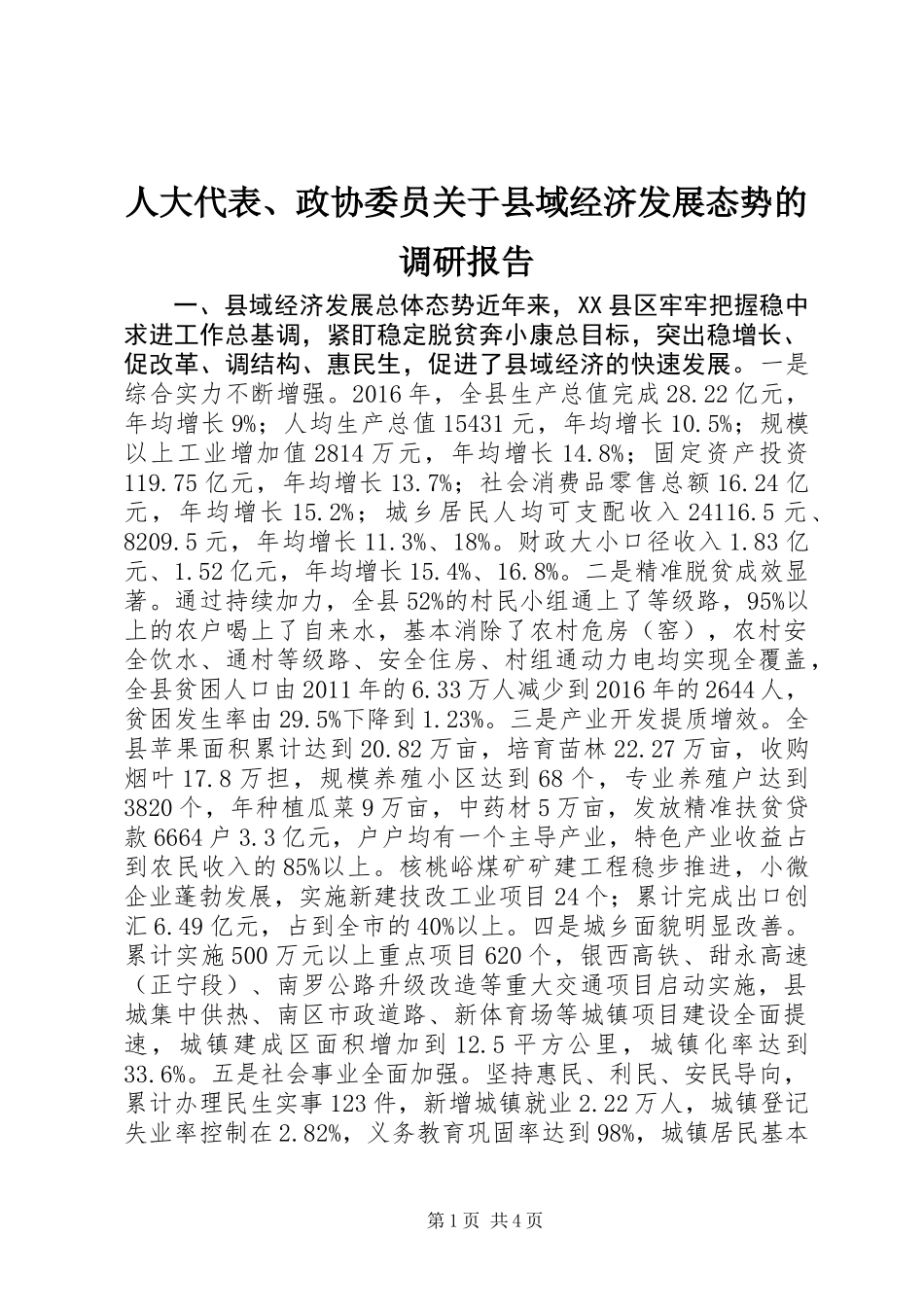 人大代表、政协委员关于县域经济发展态势的调研报告

一、县域经济发展总体态势近年来，XX县区牢牢把握稳中求进工作总基调，紧盯稳定脱贫奔小康总目标，突出稳增长、促改革、调结构、惠民生，促进了县域经济的快速发展。一是综合实力不断增强。2016年，全县生产总值完成28.22亿元，年均增长9%；人均生产总值15431元，年均增长10.5%；规模以上工业增加值2814万元，年均增长14.8%；固定资产投资119.75亿元，年均增长13.7%；社会消费品零售总额16.24亿元，年均增长15.2%；城乡居民人均可支配收入24116.5元、8209.5元，年均增长11.3%、18%。财政大小口径收入1.83亿元、1.52亿元，年均增长15.4%、16.8%。二是精准脱贫成效显著。通过持续加力，全县52%的村民小组通上了等级路，95%以上的农户喝上了自来水，基本消除了农村危房（窑），农村安全饮水、通村等级路、安全住房、村组通动力电均实现全覆盖，全县贫困人口由2011年的6.33万人减少到2016年的2644人，贫困发生率由29.5%下降到1.23%。三是产业开发提质增效。全县苹果面积累计达到20.82万亩，培育苗林22.27万亩，收购烟叶17.8万担，规模养殖小区达到68个，专业养殖户达到3820个，年种植瓜菜9万亩，中药材5万亩，发放精准扶贫贷款6664户3.3亿元，户户均有一个主导产业，特色产业收益占到农民收入的85%以上。核桃峪煤矿矿建工程稳步推进，小微企业蓬勃发展，实施新建技改工业项目24个；累计完成出口创汇6.49亿元，占到全市的40%以上。四是城乡面貌明显改善。累计实施500万元以上重点项目620个，银西高铁、甜永高速（正宁段）、南罗公路升级改造等重大交通项目启动实施，县城集中供热、南区市政道路、新体育场等城镇项目建设全面提速，城镇建成区面积增加到12.5平方公里，城镇化率达到33.6%。五是社会事业全面加强。坚持惠民、利民、安民导向，累计办理民生实事123件，新增城镇就业2.22万人，城镇登记失业率控制在2.82%，义务教育巩固率达到98%，城镇居民基本

第1页 共4页